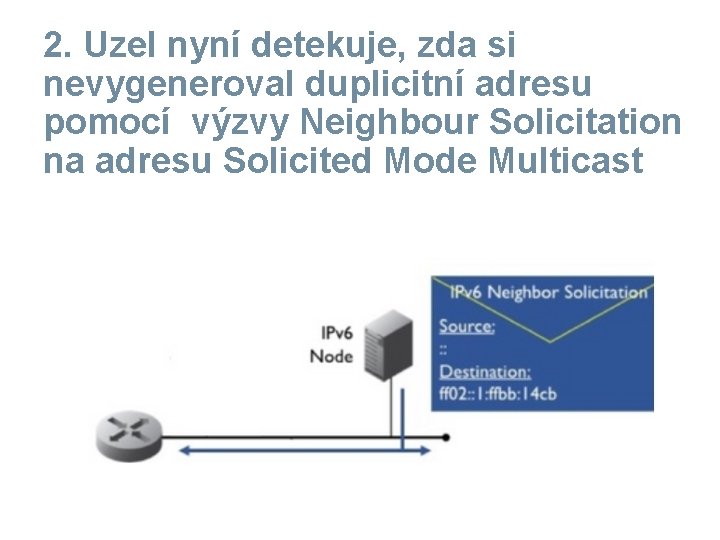 2. Uzel nyní detekuje, zda si nevygeneroval duplicitní adresu pomocí výzvy Neighbour Solicitation na adresu Solicited Mode Multicast

IPv6
Node

IPv6 Neighbor Solicitation
Source:
::
Destination:
ff02::1:ffbb:14cb